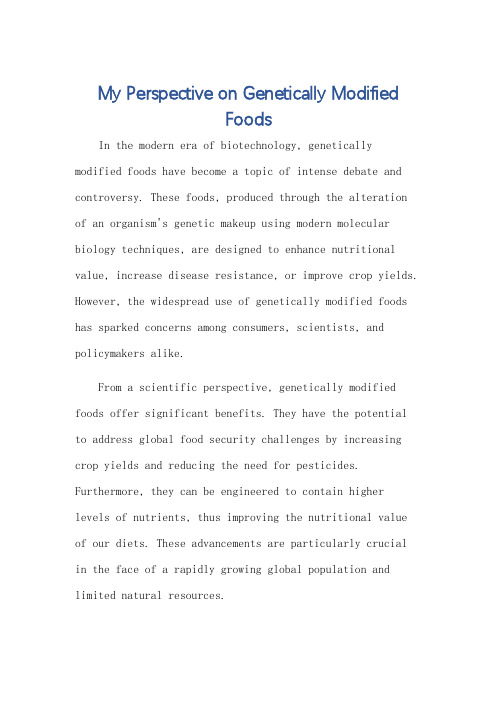 My Perspective on Genetically Modified Foods

In the modern era of biotechnology, genetically modified foods have become a topic of intense debate and controversy. These foods, produced through the alteration of an organism's genetic makeup using modern molecular biology techniques, are designed to enhance nutritional value, increase disease resistance, or improve crop yields. However, the widespread use of genetically modified foods has sparked concerns among consumers, scientists, and policymakers alike.

From a scientific perspective, genetically modified foods offer significant benefits. They have the potential to address global food security challenges by increasing crop yields and reducing the need for pesticides. Furthermore, they can be engineered to contain higher levels of nutrients, thus improving the nutritional value of our diets. These advancements are particularly crucial in the face of a rapidly growing global population and limited natural resources.